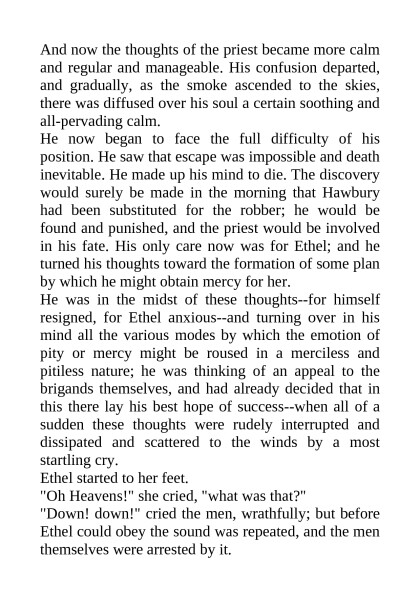 And now the thoughts of the priest became more calm and regular and manageable. His confusion departed, and gradually, as the smoke ascended to the skies, there was diffused over his soul a certain soothing and all-pervading calm.

He now began to face the full difficulty of his position. He saw that escape was impossible and death inevitable. He made up his mind to die. The discovery would surely be made in the morning that Hawbury had been substituted for the robber; he would be found and punished, and the priest would be involved in his fate. His only care now was for Ethel; and he turned his thoughts toward the formation of some plan by which he might obtain mercy for her.

He was in the midst of these thoughts--for himself resigned, for Ethel anxious--and turning over in his mind all the various modes by which the emotion of pity or mercy might be roused in a merciless and pitiless nature; he was thinking of an appeal to the brigands themselves, and had already decided that in this there lay his best hope of success--when all of a sudden these thoughts were rudely interrupted and dissipated and scattered to the winds by a most startling cry.

Ethel started to her feet.

"Oh Heavens!" she cried, "what was that?"

"Down! down!" cried the men, wrathfully; but before Ethel could obey the sound was repeated, and the men themselves were arrested by it.